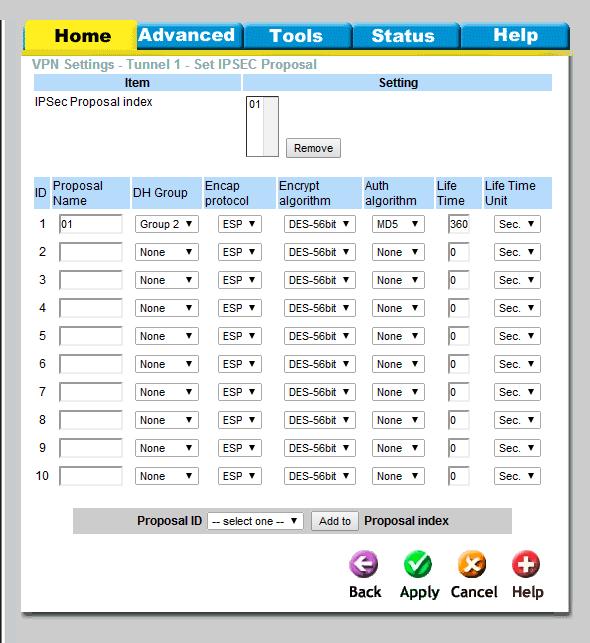 Home Advanced Tools Status Help

VPN Settings - Tunnel 1 - Set IPSEC Proposal

| Item | Setting |
|---|---|
| IPSec Proposal index | 01 Remove |

| ID | Proposal Name | DH Group | Encap protocol | Encrypt algorithm | Auth algorithm | Life Time | Life Time Unit |
|---|---|---|---|---|---|---|---|
| 1 | 01 | Group 2 | ESP | DES-56bit | MD5 | 360 | Sec. |
| 2 | | None | ESP | DES-56bit | None | 0 | Sec. |
| 3 | | None | ESP | DES-56bit | None | 0 | Sec. |
| 4 | | None | ESP | DES-56bit | None | 0 | Sec. |
| 5 | | None | ESP | DES-56bit | None | 0 | Sec. |
| 6 | | None | ESP | DES-56bit | None | 0 | Sec. |
| 7 | | None | ESP | DES-56bit | None | 0 | Sec. |
| 8 | | None | ESP | DES-56bit | None | 0 | Sec. |
| 9 | | None | ESP | DES-56bit | None | 0 | Sec. |
| 10 | | None | ESP | DES-56bit | None | 0 | Sec. |

Proposal ID -- select one -- Add to Proposal index

Back Apply Cancel Help